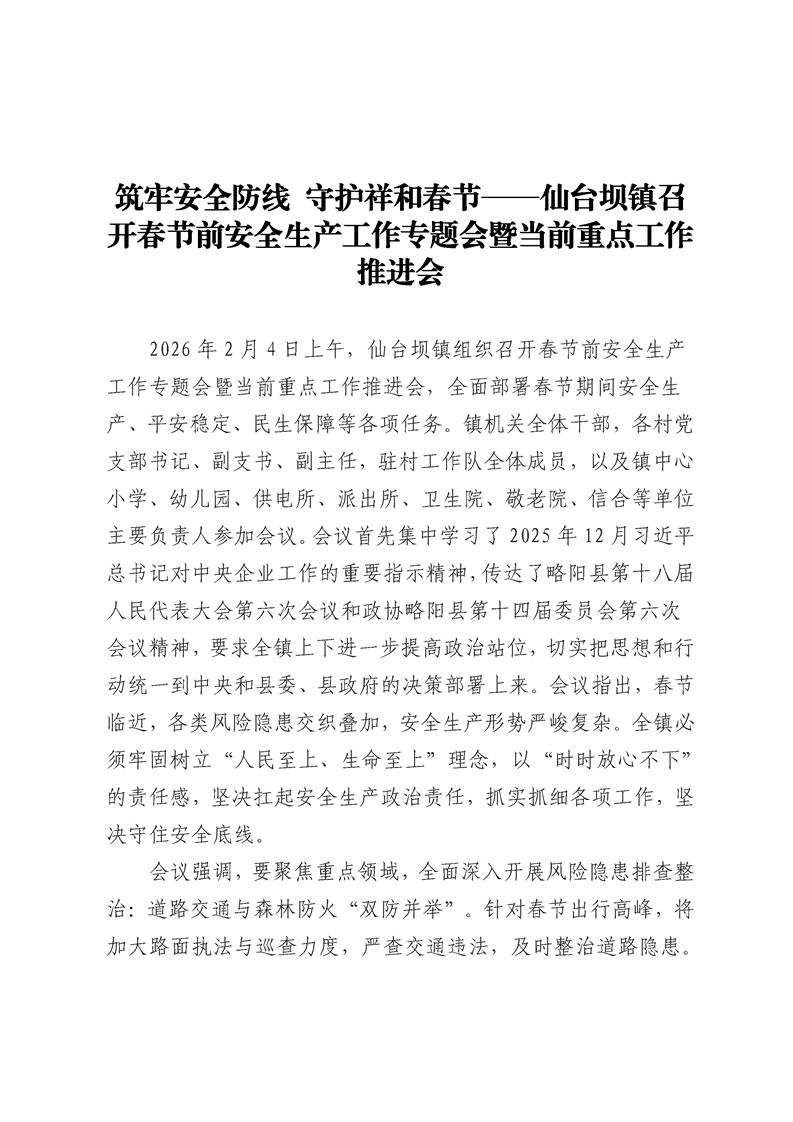 筑牢安全防线 守护祥和春节——仙台坝镇召开春节前安全生产工作专题会暨当前重点工作推进会

2026 年 2 月 4 日上午，仙台坝镇组织召开春节前安全生产工作专题会暨当前重点工作推进会，全面部署春节期间安全生产、平安稳定、民生保障等各项任务。镇机关全体干部，各村党支部书记、副支书、副主任，驻村工作队全体成员，以及镇中心小学、幼儿园、供电所、派出所、卫生院、敬老院、信合等单位主要负责人参加会议。会议首先集中学习了 2025 年 12 月习近平总书记对中央企业工作的重要指示精神，传达了略阳县第十八届人民代表大会第六次会议和政协略阳县第十四届委员会第六次会议精神，要求全镇上下进一步提高政治站位，切实把思想和行动统一到中央和县委、县政府的决策部署上来。会议指出，春节临近，各类风险隐患交织叠加，安全生产形势严峻复杂。全镇必须牢固树立“人民至上、生命至上”理念，以“时时放心不下”的责任感，坚决扛起安全生产政治责任，抓实抓细各项工作，坚决守住安全底线。

会议强调，要聚焦重点领域，全面深入开展风险隐患排查整治：道路交通与森林防火“双防并举”。针对春节出行高峰，将加大路面执法与巡查力度，严查交通违法，及时整治道路隐患。